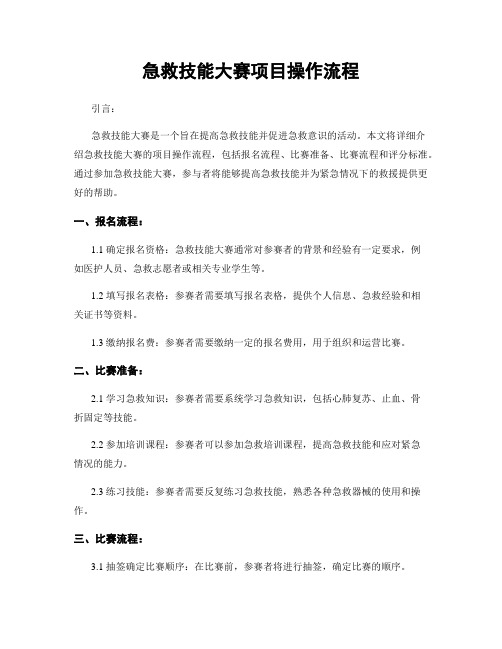 急救技能大赛项目操作流程

引言：

急救技能大赛是一个旨在提高急救技能并促进急救意识的活动。本文将详细介绍急救技能大赛的项目操作流程，包括报名流程、比赛准备、比赛流程和评分标准。通过参加急救技能大赛，参与者将能够提高急救技能并为紧急情况下的救援提供更好的帮助。

一、报名流程：

1.1 确定报名资格：急救技能大赛通常对参赛者的背景和经验有一定要求，例如医护人员、急救志愿者或相关专业学生等。

1.2 填写报名表格：参赛者需要填写报名表格，提供个人信息、急救经验和相关证书等资料。

1.3 缴纳报名费：参赛者需要缴纳一定的报名费用，用于组织和运营比赛。

二、比赛准备：

2.1 学习急救知识：参赛者需要系统学习急救知识，包括心肺复苏、止血、骨折固定等技能。

2.2 参加培训课程：参赛者可以参加急救培训课程，提高急救技能和应对紧急情况的能力。

2.3 练习技能：参赛者需要反复练习急救技能，熟悉各种急救器械的使用和操作。

三、比赛流程：

3.1 抽签确定比赛顺序：在比赛前，参赛者将进行抽签，确定比赛的顺序。